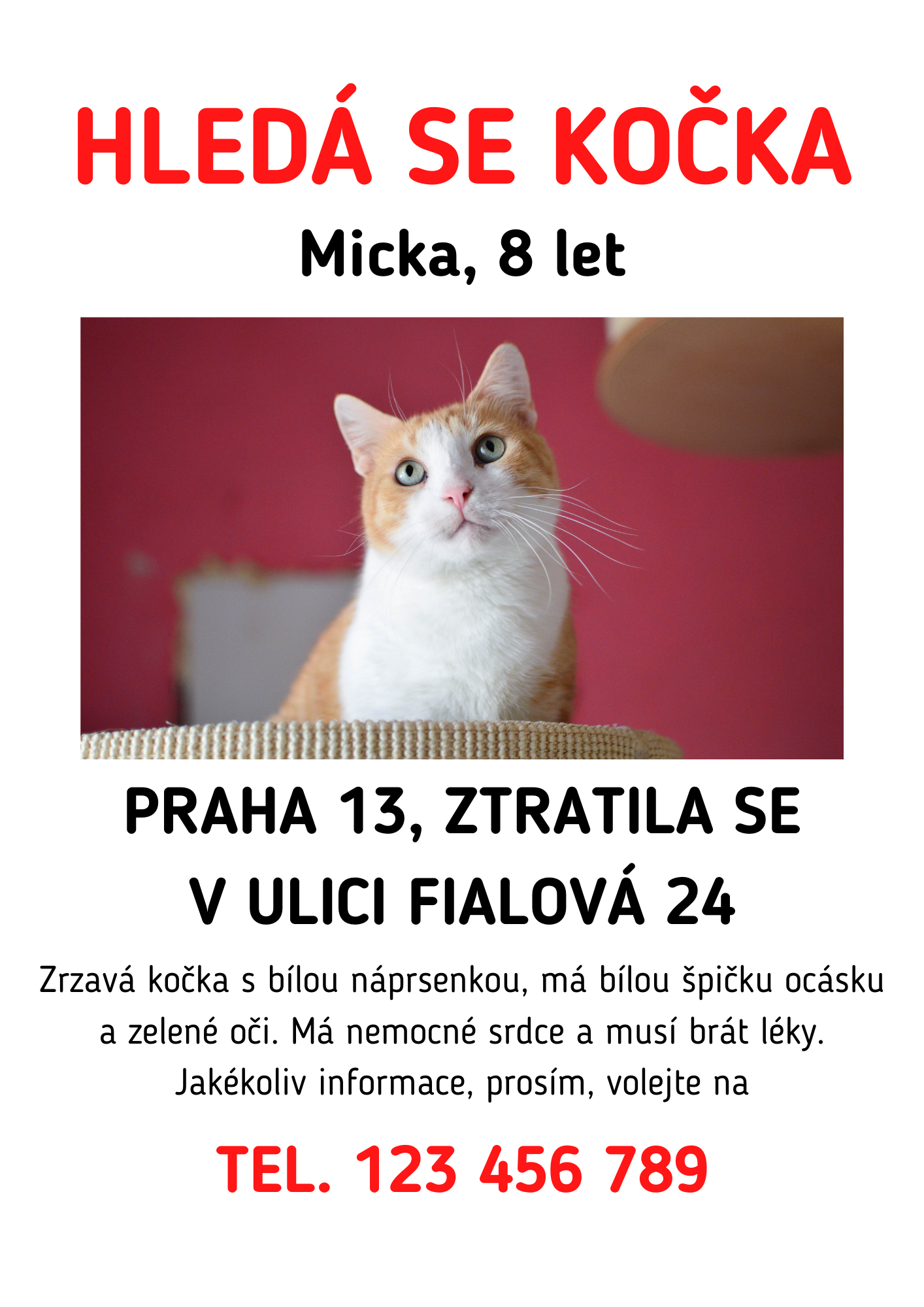 HLEDÁ SE KOČKA

Micka, 8 let

PRAHA 13, ZTRATILA SE
V ULICI FIALOVÁ 24

Zrzavá kočka s bílou náprsenkou, má bílou špičku ocásku a zelené oči. Má nemocné srdce a musí brát léky. Jakékoliv informace, prosím, volejte na

TEL. 123 456 789